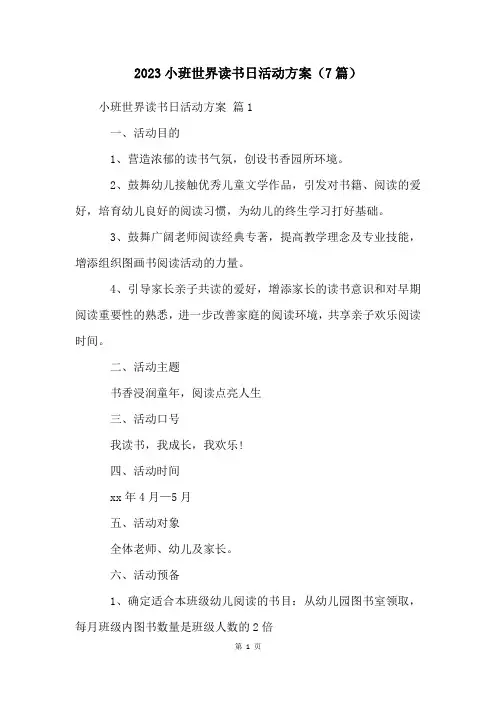 2023 小班世界读书日活动方案（7 篇）

小班世界读书日活动方案 篇 1

一、活动目的

1、营造浓郁的读书气氛，创设书香园所环境。

2、鼓舞幼儿接触优秀儿童文学作品，引发对书籍、阅读的爱好，培育幼儿良好的阅读习惯，为幼儿的终生学习打好基础。

3、鼓舞广阔老师阅读经典专著，提高教学理念及专业技能，增添组织图画书阅读活动的力量。

4、引导家长亲子共读的爱好，增添家长的读书意识和对早期阅读重要性的熟悉，进一步改善家庭的阅读环境，共享亲子欢乐阅读时间。

二、活动主题

书香浸润童年，阅读点亮人生

三、活动口号

我读书，我成长，我欢乐！

四、活动时间

xx 年 4 月—5 月

五、活动对象

全体老师、幼儿及家长。

六、活动预备

1、确定适合本班级幼儿阅读的书目：从幼儿园图书室领取，每月班级内图书数量是班级人数的 2 倍

第 1 页